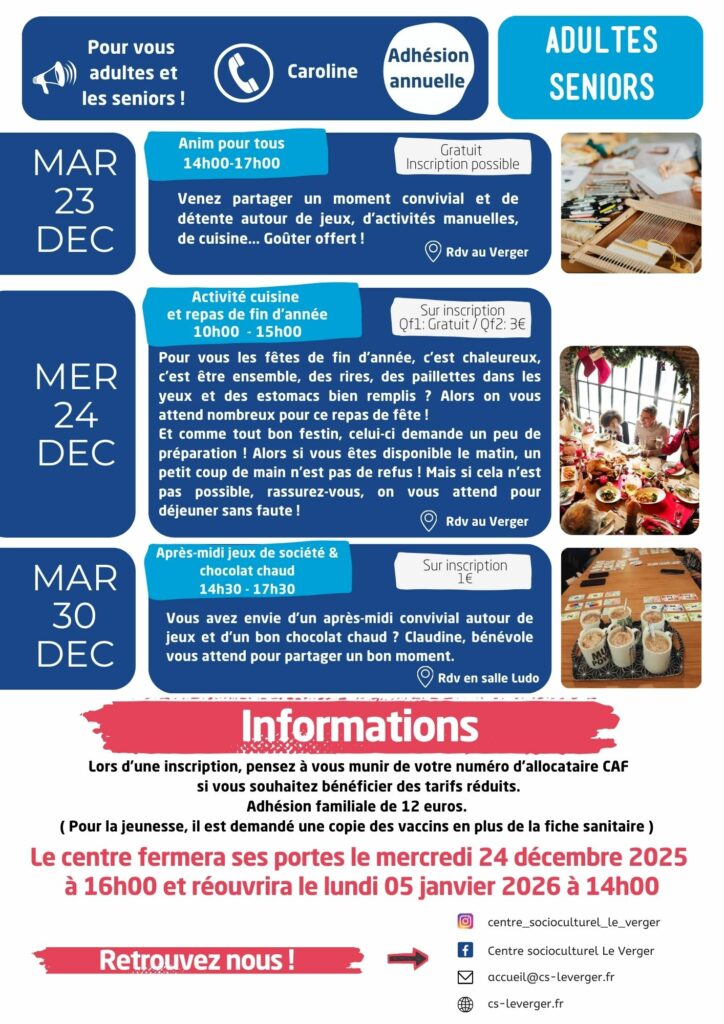 Pour vous adultes et les seniors !

Caroline

Adhésion annuelle

ADULTES SENIORS

MAR 23 DEC

Anim pour tous
14h00-17h00

Gratuit
Inscription possible

Venez partager un moment convivial et de détente autour de jeux, d'activités manuelles, de cuisine... Goûter offert !

Rdv au Verger

MER 24 DEC

Activité cuisine et repas de fin d'année
10h00 - 15h00

Sur inscription
Qf1: Gratuit / Qf2: 3€

Pour vous les fêtes de fin d'année, c'est chaleureux, c'est être ensemble, des rires, des paillettes dans les yeux et des estomacs bien remplis ? Alors on vous attend nombreux pour ce repas de fête !
Et comme tout bon festin, celui-ci demande un peu de préparation ! Alors si vous êtes disponible le matin, un petit coup de main n'est pas de refus ! Mais si cela n'est pas possible, rassurez-vous, on vous attend pour déjeuner sans faute !

Rdv au Verger

MAR 30 DEC

Après-midi jeux de société & chocolat chaud
14h30 - 17h30

Sur inscription
1€

Vous avez envie d'un après-midi convivial autour de jeux et d'un bon chocolat chaud ? Claudine, bénévole vous attend pour partager un bon moment.

Rdv en salle Ludo

Informations

Lors d'une inscription, pensez à vous munir de votre numéro d'allocataire CAF si vous souhaitez bénéficier des tarifs réduits.
Adhésion familiale de 12 euros.
( Pour la jeunesse, il est demandé une copie des vaccins en plus de la fiche sanitaire )

Le centre fermera ses portes le mercredi 24 décembre 2025 à 16h00 et réouvrira le lundi 05 janvier 2026 à 14h00

Retrouvez nous !

centre_socioculturel_le_verger
Centre socioculturel Le Verger
accueil@cs-leverger.fr
cs-leverger.fr